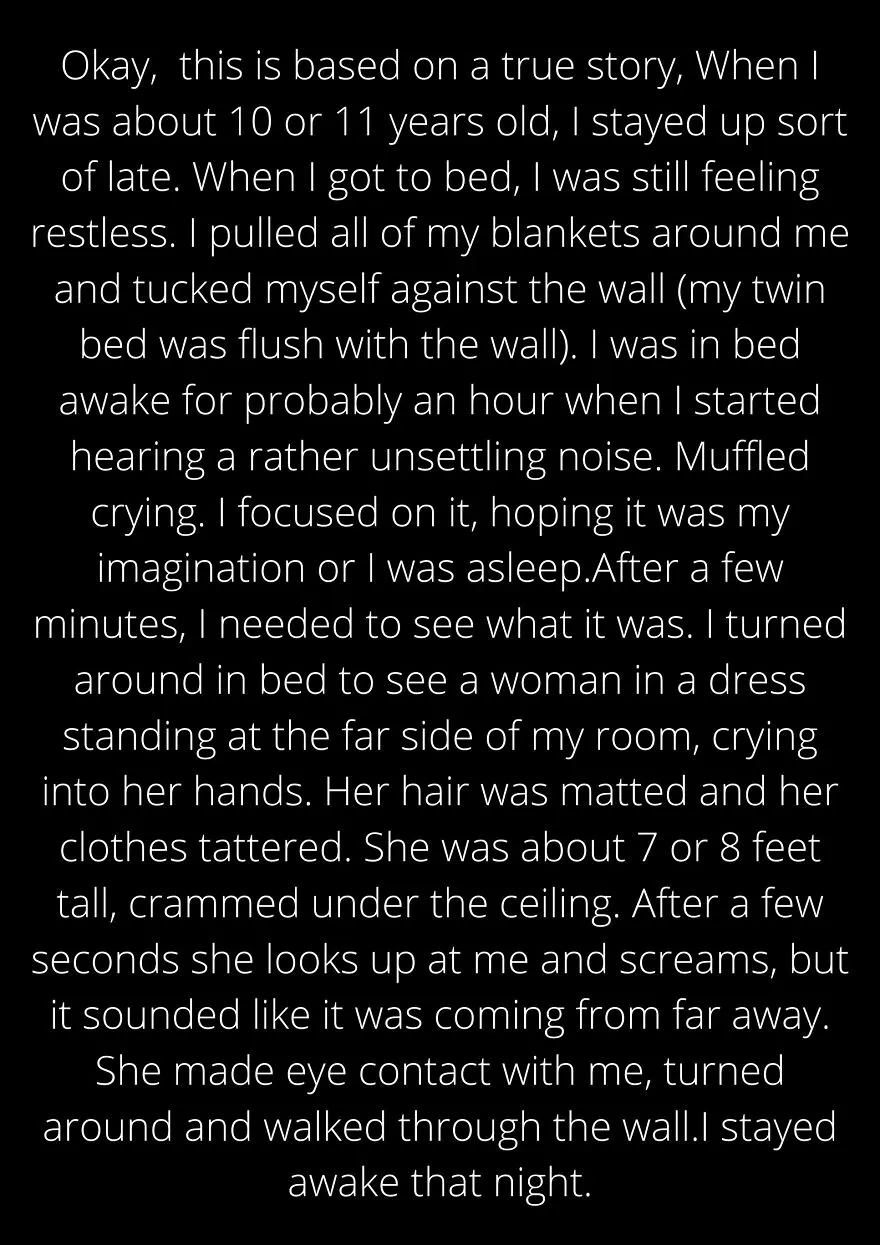 Okay,  this is based on a true story, When I was about 10 or 11 years old, I stayed up sort of late. When I got to bed, I was still feeling restless. I pulled all of my blankets around me and tucked myself against the wall (my twin bed was flush with the wall). I was in bed awake for probably an hour when I started hearing a rather unsettling noise. Muffled crying. I focused on it, hoping it was my imagination or I was asleep.After a few minutes, I needed to see what it was. I turned around in bed to see a woman in a dress standing at the far side of my room, crying into her hands. Her hair was matted and her clothes tattered. She was about 7 or 8 feet tall, crammed under the ceiling. After a few seconds she looks up at me and screams, but it sounded like it was coming from far away. She made eye contact with me, turned around and walked through the wall.I stayed awake that night.